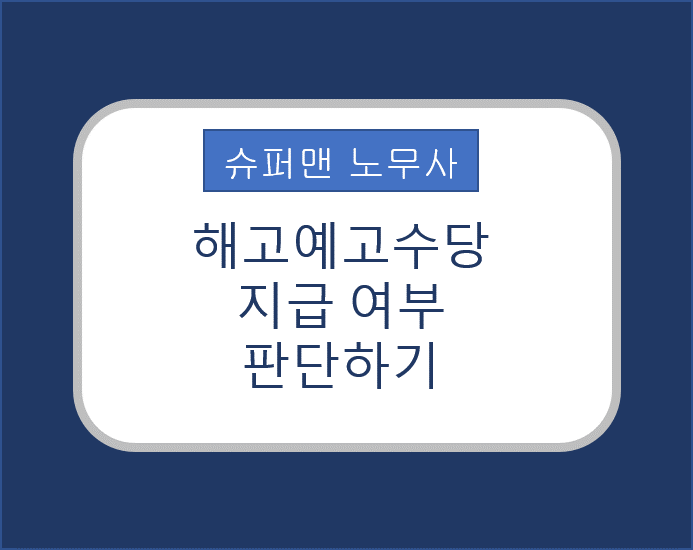 슈퍼맨 노무사

해고예고수당
지급 여부
판단하기